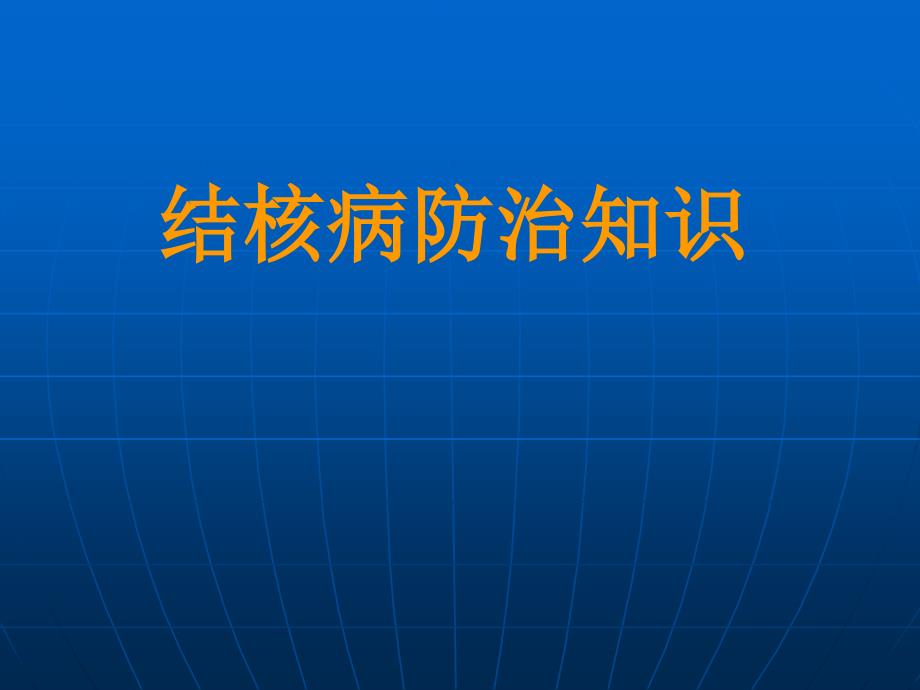 结核病防治知识